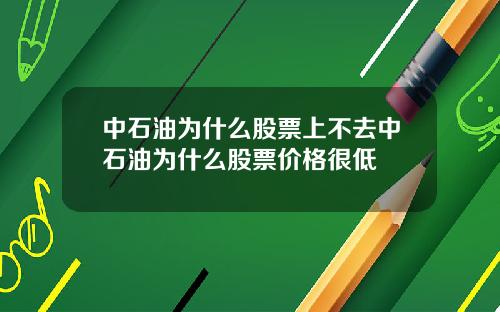 中石油为什么股票上不去中石油为什么股票价格很低